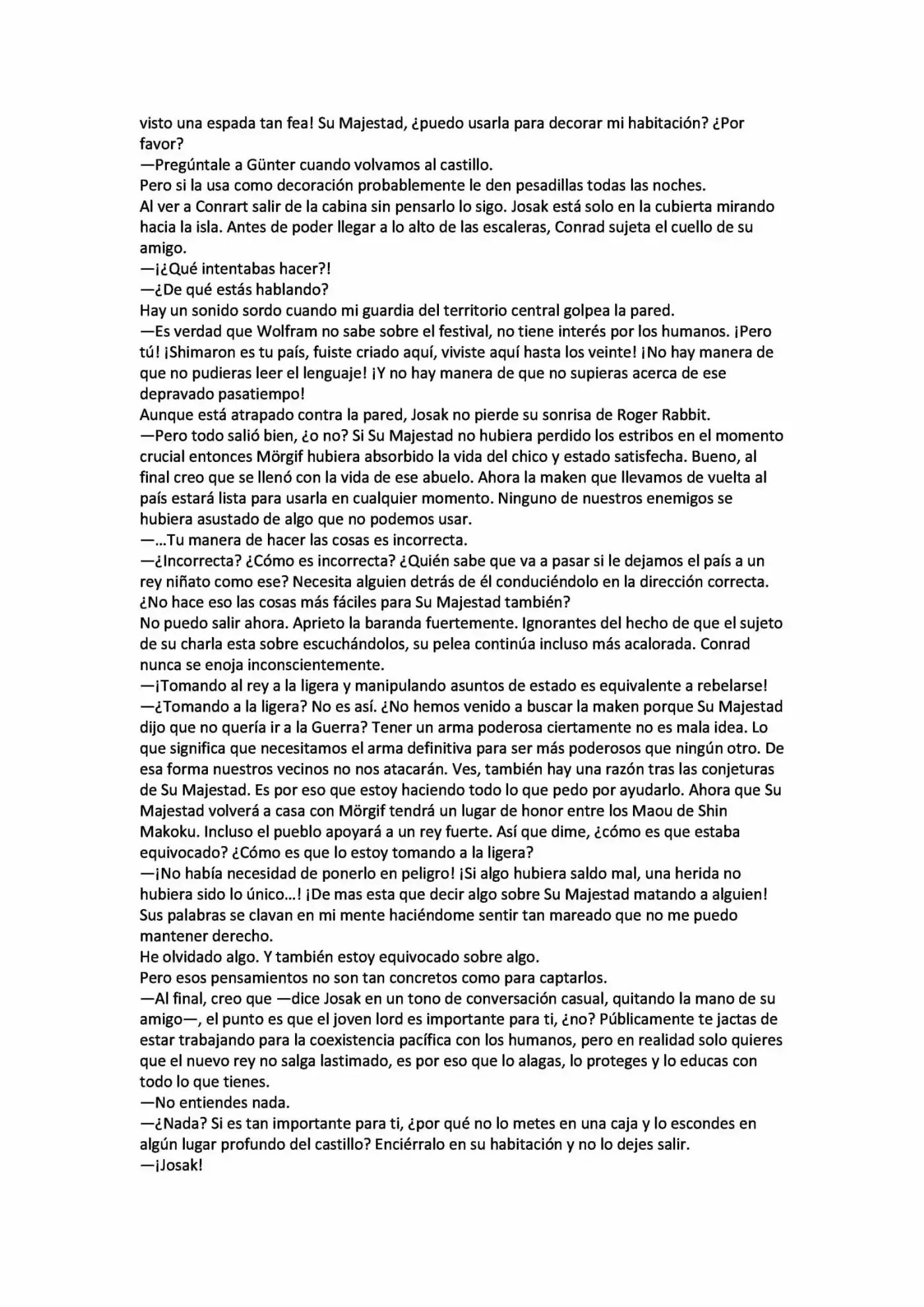 visto una espada tan fea! Su Majestad, ¿puedo usarla para decorar mi habitación? ¿Por favor?
—Pregúntale a Günter cuando volvamos al castillo.
Pero si la usa como decoración probablemente le den pesadillas todas las noches.
Al ver a Conrart salir de la cabina sin pensarlo lo sigo. Josak está solo en la cubierta mirando hacia la isla. Antes de poder llegar a lo alto de las escaleras, Conrad sujeta el cuello de su amigo.
—¡¿Qué intentabas hacer?!
—¿De qué estás hablando?
Hay un sonido sordo cuando mi guardia del territorio central golpea la pared.
—Es verdad que Wolfram no sabe sobre el festival, no tiene interés por los humanos. ¡Pero tú! ¡Shimaron es tu país, fuiste criado aquí, viviste aquí hasta los veinte! ¡No hay manera de que no pudieras leer el lenguaje! ¡Y no hay manera de que no supieras acerca de ese depravado pasatiempo!
Aunque está atrapado contra la pared, Josak no pierde su sonrisa de Roger Rabbit.
—Pero todo salió bien, ¿o no? Si Su Majestad no hubiera perdido los estribos en el momento crucial entonces Mörgif hubiera absorbido la vida del chico y estado satisfecha. Bueno, al final creo que se llenó con la vida de ese abuelo. Ahora la maken que llevamos de vuelta al país estará lista para usarla en cualquier momento. Ninguno de nuestros enemigos se hubiera asustado de algo que no podemos usar.
—...Tu manera de hacer las cosas es incorrecta.
—¿Incorrecta? ¿Cómo es incorrecta? ¿Quién sabe que va a pasar si le dejamos el país a un rey niñato como ese? Necesita alguien detrás de él conduciéndolo en la dirección correcta. ¿No hace eso las cosas más fáciles para Su Majestad también?
No puedo salir ahora. Aprieto la baranda fuertemente. Ignorantes del hecho de que el sujeto de su charla esta sobre escuchándolos, su pelea continúa incluso más acalorada. Conrad nunca se enoja inconscientemente.
—¡Tomando al rey a la ligera y manipulando asuntos de estado es equivalente a rebelarse!
—¿Tomando a la ligera? No es así. ¿No hemos venido a buscar la maken porque Su Majestad dijo que no quería ir a la Guerra? Tener un arma poderosa ciertamente no es mala idea. Lo que significa que necesitamos el arma definitiva para ser más poderosos que ningún otro. De esa forma nuestros vecinos no nos atacarán. Ves, también hay una razón tras las conjeturas de Su Majestad. Es por eso que estoy haciendo todo lo que pedo por ayudarlo. Ahora que Su Majestad volverá a casa con Mörgif tendrá un lugar de honor entre los Maou de Shin Makoku. Incluso el pueblo apoyará a un rey fuerte. Así que dime, ¿cómo es que estaba equivocado? ¿Cómo es que lo estoy tomando a la ligera?
—¡No había necesidad de ponerlo en peligro! ¡Si algo hubiera saldo mal, una herida no hubiera sido lo único...! ¡De mas esta que decir algo sobre Su Majestad matando a alguien!
Sus palabras se clavan en mi mente haciéndome sentir tan mareado que no me puedo mantener derecho.
He olvidado algo. Y también estoy equivocado sobre algo.
Pero esos pensamientos no son tan concretos como para captarlos.
—Al final, creo que —dice Josak en un tono de conversación casual, quitando la mano de su amigo—, el punto es que el joven lord es importante para ti, ¿no? Públicamente te jactas de estar trabajando para la coexistencia pacífica con los humanos, pero en realidad solo quieres que el nuevo rey no salga lastimado, es por eso que lo alagas, lo proteges y lo educas con todo lo que tienes.
—No entiendes nada.
—¿Nada? Si es tan importante para ti, ¿por qué no lo metes en una caja y lo escondes en algún lugar profundo del castillo? Enciérralo en su habitación y no lo dejes salir.
—¡Josak!